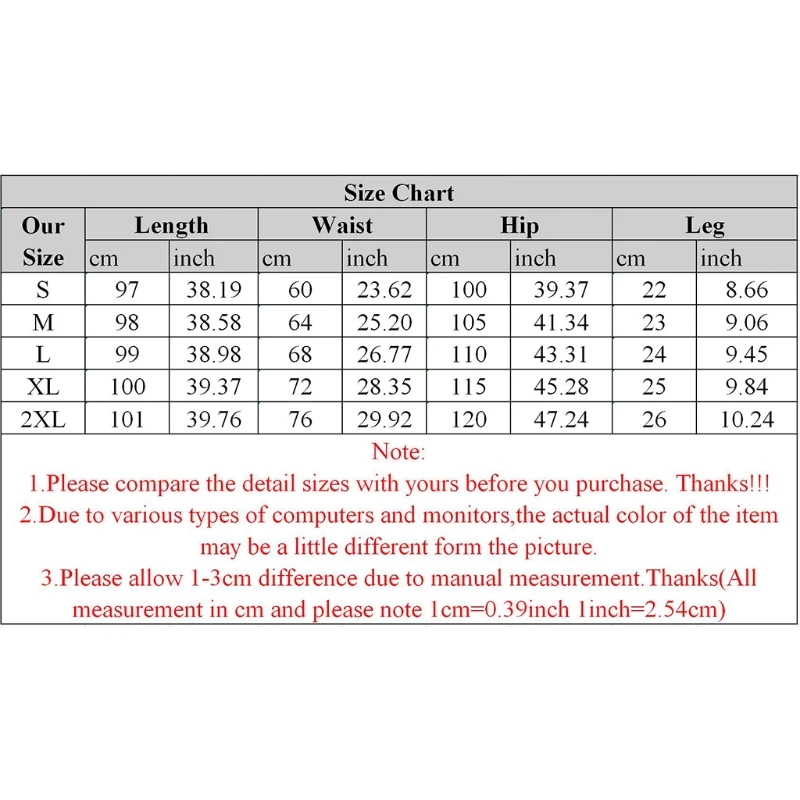 Size Chart

| Our Size | Length cm | Length inch | Waist cm | Waist inch | Hip cm | Hip inch | Leg cm | Leg inch |
|---|---|---|---|---|---|---|---|---|
| S | 97 | 38.19 | 60 | 23.62 | 100 | 39.37 | 22 | 8.66 |
| M | 98 | 38.58 | 64 | 25.20 | 105 | 41.34 | 23 | 9.06 |
| L | 99 | 38.98 | 68 | 26.77 | 110 | 43.31 | 24 | 9.45 |
| XL | 100 | 39.37 | 72 | 28.35 | 115 | 45.28 | 25 | 9.84 |
| 2XL | 101 | 39.76 | 76 | 29.92 | 120 | 47.24 | 26 | 10.24 |

Note:
1.Please compare the detail sizes with yours before you purchase. Thanks!!!
2.Due to various types of computers and monitors,the actual color of the item may be a little different form the picture.
3.Please allow 1-3cm difference due to manual measurement.Thanks(All measurement in cm and please note 1cm=0.39inch 1inch=2.54cm)